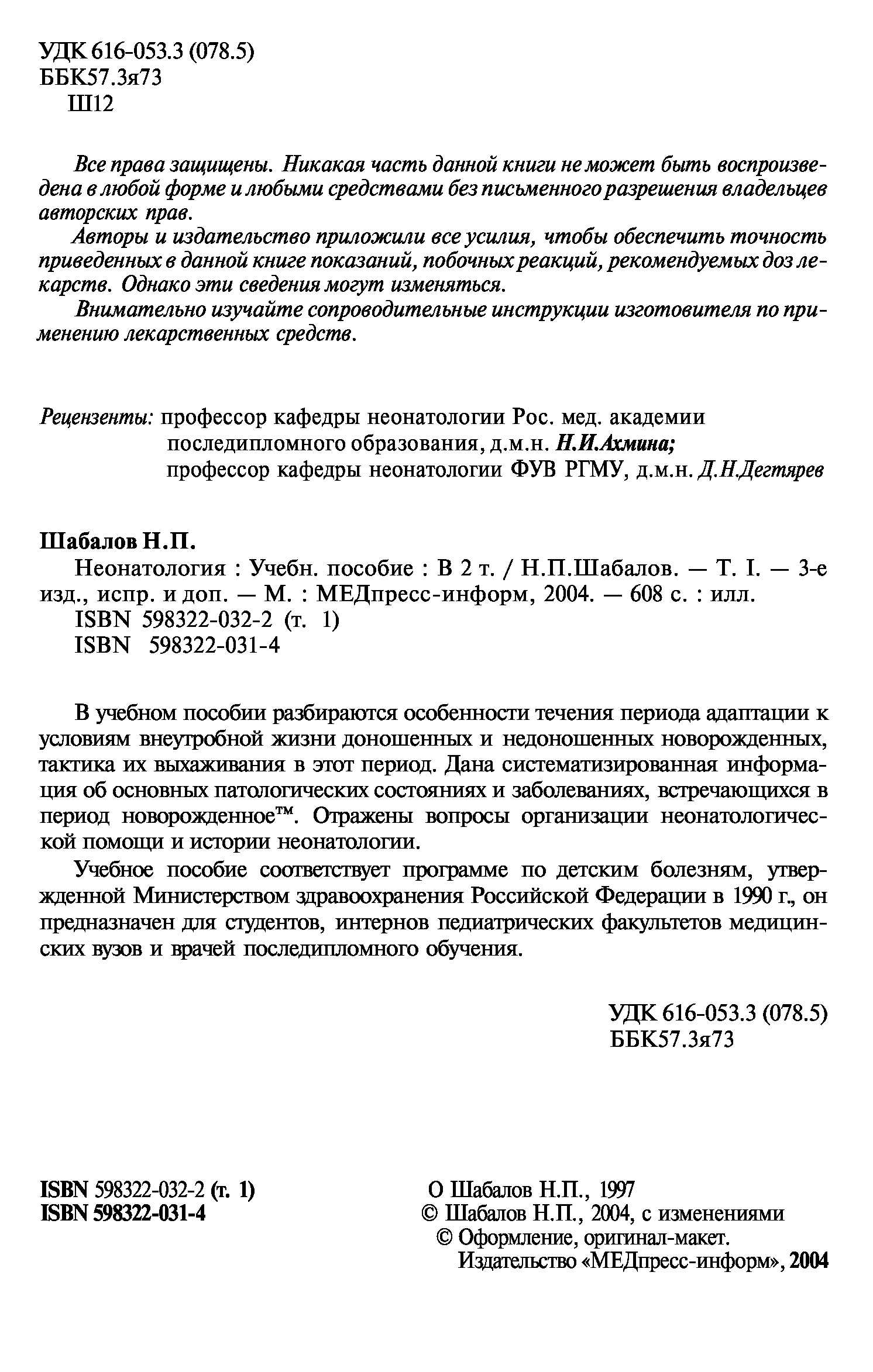 УДК 616-053.3 (078.5)
ББК57.3я73
Ш12

Все права защищены. Никакая часть данной книги не может быть воспроизведена в любой форме и любыми средствами без письменного разрешения владельцев авторских прав.

Авторы и издательство приложили все усилия, чтобы обеспечить точность приведенных в данной книге показаний, побочных реакций, рекомендуемых доз лекарств. Однако эти сведения могут изменяться.

Внимательно изучайте сопроводительные инструкции изготовителя по применению лекарственных средств.

Рецензенты: профессор кафедры неонатологии Рос. мед. академии последипломного образования, д.м.н. Н.И.Ахмина; профессор кафедры неонатологии ФУВ РГМУ, д.м.н. Д.Н.Дегтярев

Шабалов Н.П.

Неонатология : Учебн. пособие : В 2 т. / Н.П.Шабалов. — Т. I. — 3-е изд., испр. и доп. — М. : МЕДпресс-информ, 2004. — 608 с. : илл.

ISBN 598322-032-2 (т. 1)

ISBN 598322-031-4

В учебном пособии разбираются особенности течения периода адаптации к условиям внеутробной жизни доношенных и недоношенных новорожденных, тактика их выхаживания в этот период. Дана систематизированная информация об основных патологических состояниях и заболеваниях, встречающихся в период новорожденное™. Отражены вопросы организации неонатологической помощи и истории неонатологии.

Учебное пособие соответствует программе по детским болезням, утвержденной Министерством здравоохранения Российской Федерации в 1990 г., он предназначен для студентов, интернов педиатрических факультетов медицинских вузов и врачей последипломного обучения.

УДК 616-053.3 (078.5)
ББК57.3я73

ISBN 598322-032-2 (т. 1)
ISBN 598322-031-4

О Шабалов Н.П., 1997
© Шабалов Н.П., 2004, с изменениями
© Оформление, оригинал-макет.
Издательство «МЕДпресс-информ», 2004